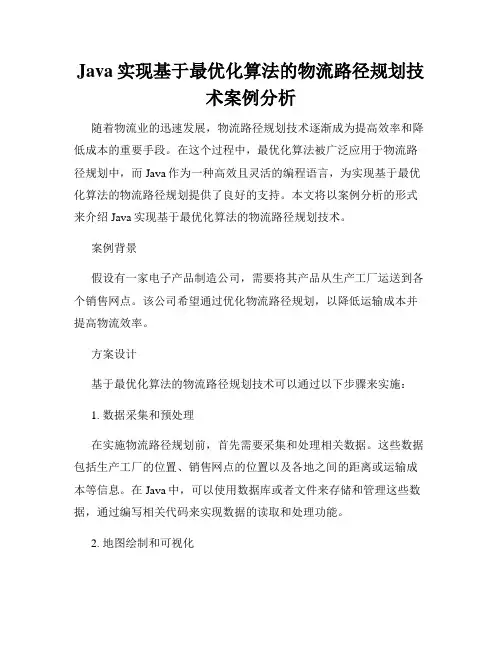 Java 实现基于最优化算法的物流路径规划技术案例分析

随着物流业的迅速发展，物流路径规划技术逐渐成为提高效率和降低成本的重要手段。在这个过程中，最优化算法被广泛应用于物流路径规划中，而 Java 作为一种高效且灵活的编程语言，为实现基于最优化算法的物流路径规划提供了良好的支持。本文将以案例分析的形式来介绍 Java 实现基于最优化算法的物流路径规划技术。

案例背景

假设有一家电子产品制造公司，需要将其产品从生产工厂运送到各个销售网点。该公司希望通过优化物流路径规划，以降低运输成本并提高物流效率。

方案设计

基于最优化算法的物流路径规划技术可以通过以下步骤来实施：

1. 数据采集和预处理

在实施物流路径规划前，首先需要采集和处理相关数据。这些数据包括生产工厂的位置、销售网点的位置以及各地之间的距离或运输成本等信息。在 Java 中，可以使用数据库或者文件来存储和管理这些数据，通过编写相关代码来实现数据的读取和处理功能。

2. 地图绘制和可视化